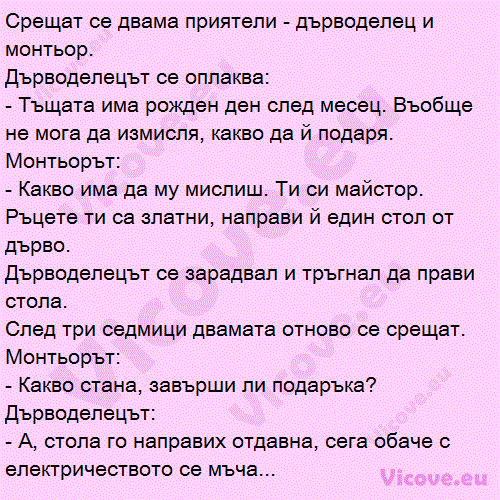 Срещат се двама приятели - дърводелец и монтьор.
Дърводелецът се оплаква:
- Тъщата има рожден ден след месец. Въобще не мога да измисля, какво да й подаря.
Монтьорът:
- Какво има да му мислиш. Ти си майстор. Ръцете ти са златни, направи й един стол от дърво.
Дърводелецът се зарадвал и тръгнал да прави стола.
След три седмици двамата отново се срещат.
Монтьорът:
- Какво стана, завърши ли подаръка?
Дърводелецът:
- А, стола го направих отдавна, сега обаче с електричеството се мъча...

Vicove.eu